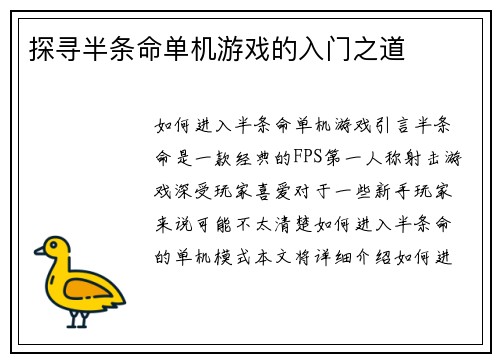 探寻半条命单机游戏的入门之道

如何进入半条命单机游戏引言半条命是一款经典的FPS第一人称射击游戏深受玩家喜爱对于一些新手玩家来说可能不太清楚如何进入半条命的单机模式本文将详细介绍如何进